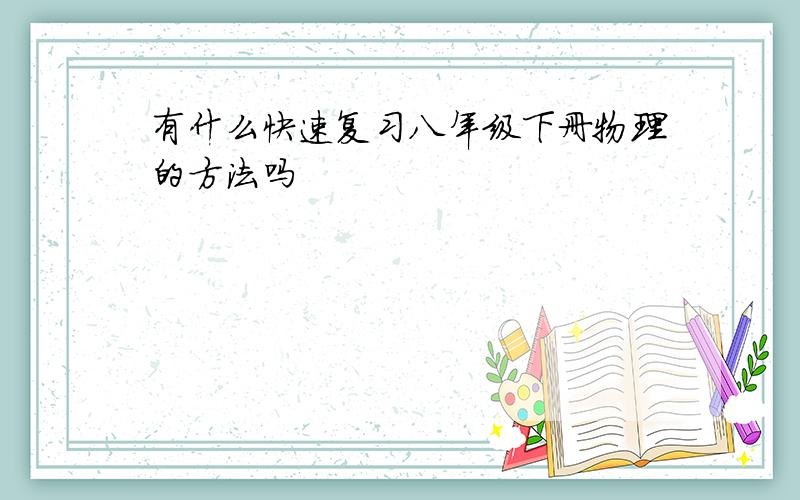 有什么快速复习八年级下册物理的方法吗